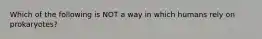 Which of the following is NOT a way in which humans rely on prokaryotes?